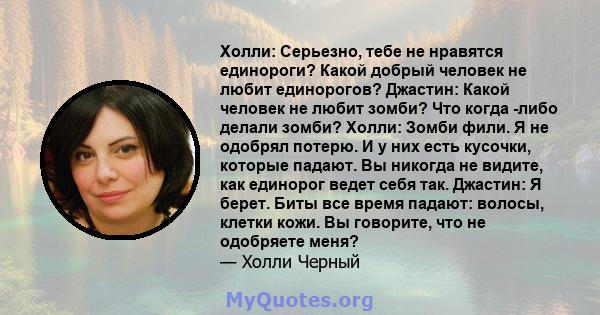 Холли: Серьезно, тебе не нравятся единороги? Какой добрый человек не любит единорогов? Джастин: Какой человек не любит зомби? Что когда -либо делали зомби? Холли: Зомби фили. Я не одобрял потерю. И у них есть кусочки, которые падают. Вы никогда не видите, как единорог ведет себя так. Джастин: Я берет. Биты все время падают: волосы, клетки кожи. Вы говорите, что не одобряете меня?
— Холли Черный

MyQuotes.org